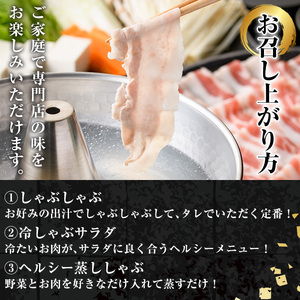 お召し上がり方

ご家庭で専門店の味をお楽しみいただけます。

①しゃぶしゃぶ
お好みの出汁でしゃぶしゃぶして、タレでいただく定番！

②冷しゃぶサラダ
冷たいお肉が、サラダに良く合うヘルシーメニュー！

③ヘルシー蒸ししゃぶ
野菜とお肉を好きなだけ入れて蒸すだけ！